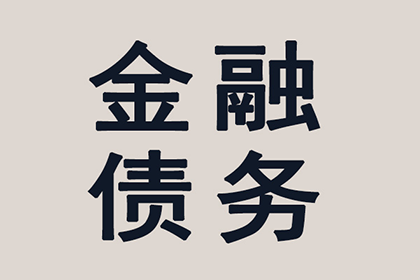 金融
债务